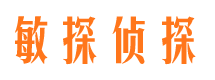 敏探侦探